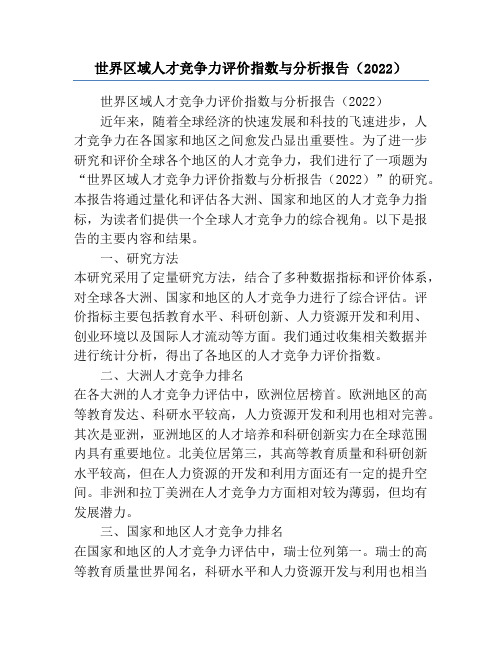 世界区域人才竞争力评价指数与分析报告（2022）

世界区域人才竞争力评价指数与分析报告（2022）

近年来，随着全球经济的快速发展和科技的飞速进步，人才竞争力在各国家和地区之间愈发凸显出重要性。为了进一步研究和评价全球各个地区的人才竞争力，我们进行了一项题为“世界区域人才竞争力评价指数与分析报告（2022）”的研究。本报告将通过量化和评估各大洲、国家和地区的人才竞争力指标，为读者们提供一个全球人才竞争力的综合视角。以下是报告的主要内容和结果。

一、研究方法

本研究采用了定量研究方法，结合了多种数据指标和评价体系，对全球各大洲、国家和地区的人才竞争力进行了综合评估。评价指标主要包括教育水平、科研创新、人力资源开发和利用、创业环境以及国际人才流动等方面。我们通过收集相关数据并进行统计分析，得出了各地区的人才竞争力评价指数。

二、大洲人才竞争力排名

在各大洲的人才竞争力评估中，欧洲位居榜首。欧洲地区的高等教育发达、科研水平较高，人力资源开发和利用也相对完善。其次是亚洲，亚洲地区的人才培养和科研创新实力在全球范围内具有重要地位。北美位居第三，其高等教育质量和科研创新水平较高，但在人力资源的开发和利用方面还有一定的提升空间。非洲和拉丁美洲在人才竞争力方面相对较为薄弱，但均有发展潜力。

三、国家和地区人才竞争力排名

在国家和地区的人才竞争力评估中，瑞士位列第一。瑞士的高等教育质量世界闻名，科研水平和人力资源开发与利用也相当